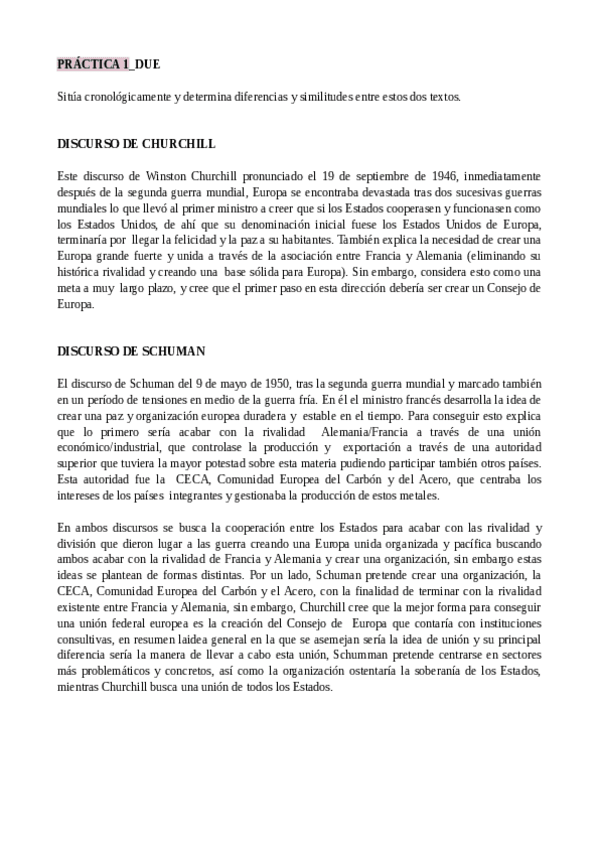 PRÁCTICA 1_DUE

Sitúa cronológicamente y determina diferencias y similitudes entre estos dos textos.

DISCURSO DE CHURCHILL

Este discurso de Winston Churchill pronunciado el 19 de septiembre de 1946, inmediatamente después de la segunda guerra mundial, Europa se encontraba devastada tras dos sucesivas guerras mundiales lo que llevó al primer ministro a creer que si los Estados cooperasen y funcionasen como los Estados Unidos, de ahí que su denominación inicial fuese los Estados Unidos de Europa, terminaría por llegar la felicidad y la paz a su habitantes. También explica la necesidad de crear una Europa grande fuerte y unida a través de la asociación entre Francia y Alemania (eliminando su histórica rivalidad y creando una base sólida para Europa). Sin embargo, considera esto como una meta a muy largo plazo, y cree que el primer paso en esta dirección debería ser crear un Consejo de Europa.

DISCURSO DE SCHUMAN

El discurso de Schuman del 9 de mayo de 1950, tras la segunda guerra mundial y marcado también en un período de tensiones en medio de la guerra fría. En él el ministro francés desarrolla la idea de crear una paz y organización europea duradera y estable en el tiempo. Para conseguir esto explica que lo primero sería acabar con la rivalidad Alemania/Francia a través de una unión económico/industrial, que controlase la producción y exportación a través de una autoridad superior que tuviera la mayor potestad sobre esta materia pudiendo participar también otros países. Esta autoridad fue la CECA, Comunidad Europea del Carbón y del Acero, que centraba los intereses de los países integrantes y gestionaba la producción de estos metales.

En ambos discursos se busca la cooperación entre los Estados para acabar con las rivalidad y división que dieron lugar a las guerra creando una Europa unida organizada y pacífica buscando ambos acabar con la rivalidad de Francia y Alemania y crear una organización, sin embargo estas ideas se plantean de formas distintas. Por un lado, Schuman pretende crear una organización, la CECA, Comunidad Europea del Carbón y el Acero, con la finalidad de terminar con la rivalidad existente entre Francia y Alemania, sin embargo, Churchill cree que la mejor forma para conseguir una unión federal europea es la creación del Consejo de Europa que contaría con instituciones consultivas, en resumen laidea general en la que se asemejan sería la idea de unión y su principal diferencia sería la manera de llevar a cabo esta unión, Schumman pretende centrarse en sectores más problemáticos y concretos, así como la organización ostentaría la soberanía de los Estados, mientras Churchill busca una unión de todos los Estados.